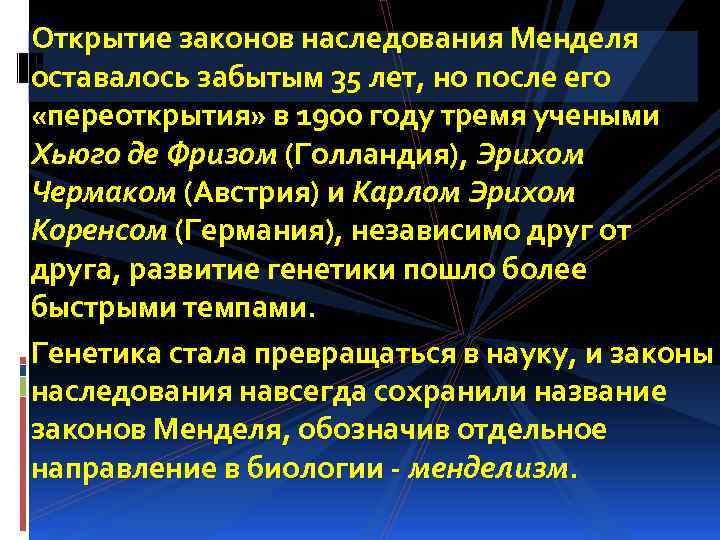 Открытие законов наследования Менделя оставалось забытым 35 лет, но после его «переоткрытия» в 1900 году тремя учеными Хьюго де Фризом (Голландия), Эрихом Чермаком (Австрия) и Карлом Эрихом Коренсом (Германия), независимо друг от друга, развитие генетики пошло более быстрыми темпами.

Генетика стала превращаться в науку, и законы наследования навсегда сохранили название законов Менделя, обозначив отдельное направление в биологии - менделизм.